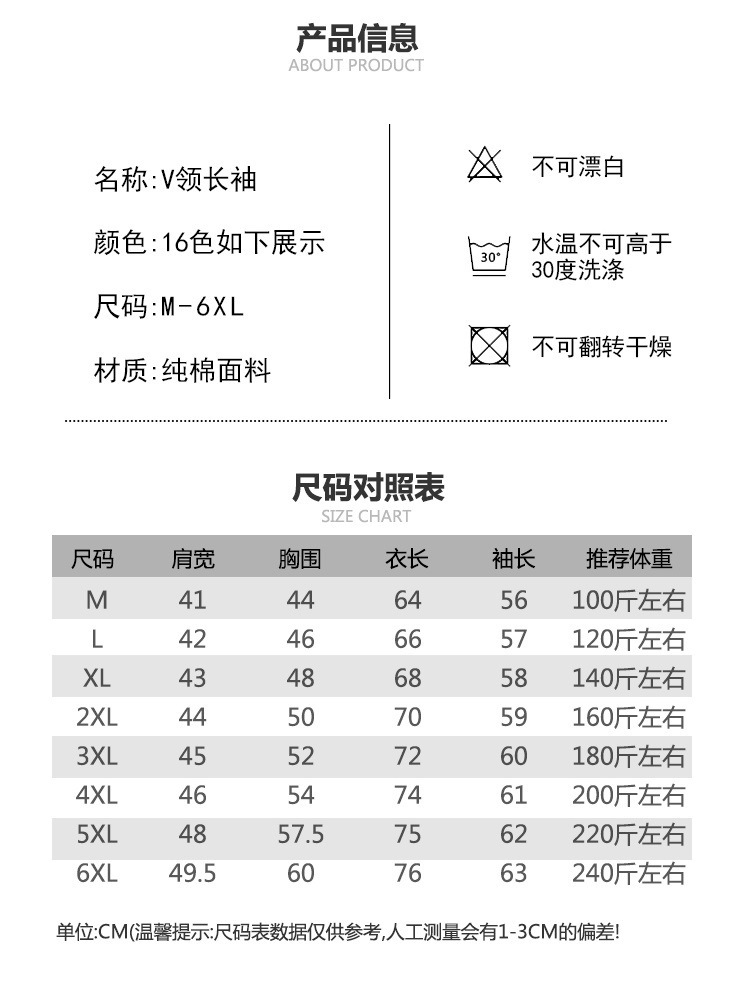 产品信息
ABOUT PRODUCT

名称:V领长袖

颜色:16色如下展示

尺码:M-6XL

材质:纯棉面料

不可漂白

30°

水温不可高于30度洗涤

不可翻转干燥

尺码对照表
SIZE CHART

| 尺码 | 肩宽 | 胸围 | 衣长 | 袖长 | 推荐体重 |
|---|---|---|---|---|---|
| M | 41 | 44 | 64 | 56 | 100斤左右 |
| L | 42 | 46 | 66 | 57 | 120斤左右 |
| XL | 43 | 48 | 68 | 58 | 140斤左右 |
| 2XL | 44 | 50 | 70 | 59 | 160斤左右 |
| 3XL | 45 | 52 | 72 | 60 | 180斤左右 |
| 4XL | 46 | 54 | 74 | 61 | 200斤左右 |
| 5XL | 48 | 57.5 | 75 | 62 | 220斤左右 |
| 6XL | 49.5 | 60 | 76 | 63 | 240斤左右 |

单位:CM(温馨提示:尺码表数据仅供参考,人工测量会有1-3CM的偏差!